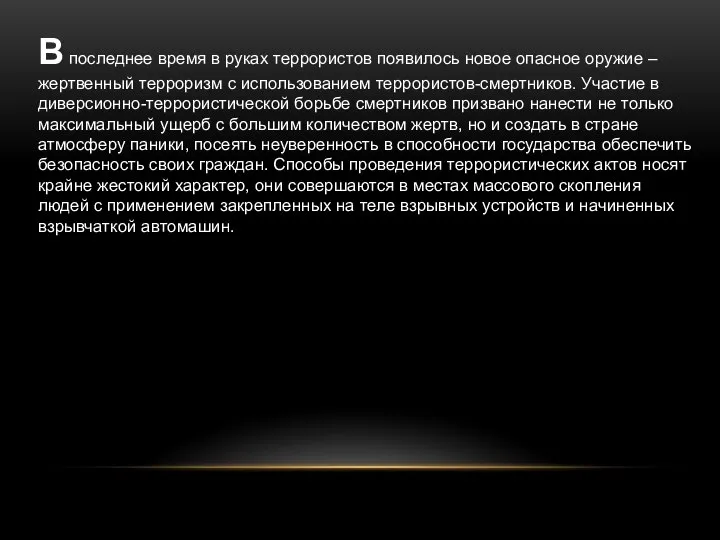 В последнее время в руках террористов появилось новое опасное оружие – жертвенный терроризм с использованием террористов-смертников. Участие в диверсионно-террористической борьбе смертников призвано нанести не только максимальный ущерб с большим количеством жертв, но и создать в стране атмосферу паники, посеять неуверенность в способности государства обеспечить безопасность своих граждан. Способы проведения террористических актов носят крайне жестокий характер, они совершаются в местах массового скопления людей с применением закрепленных на теле взрывных устройств и начиненных взрывчаткой автомашин.